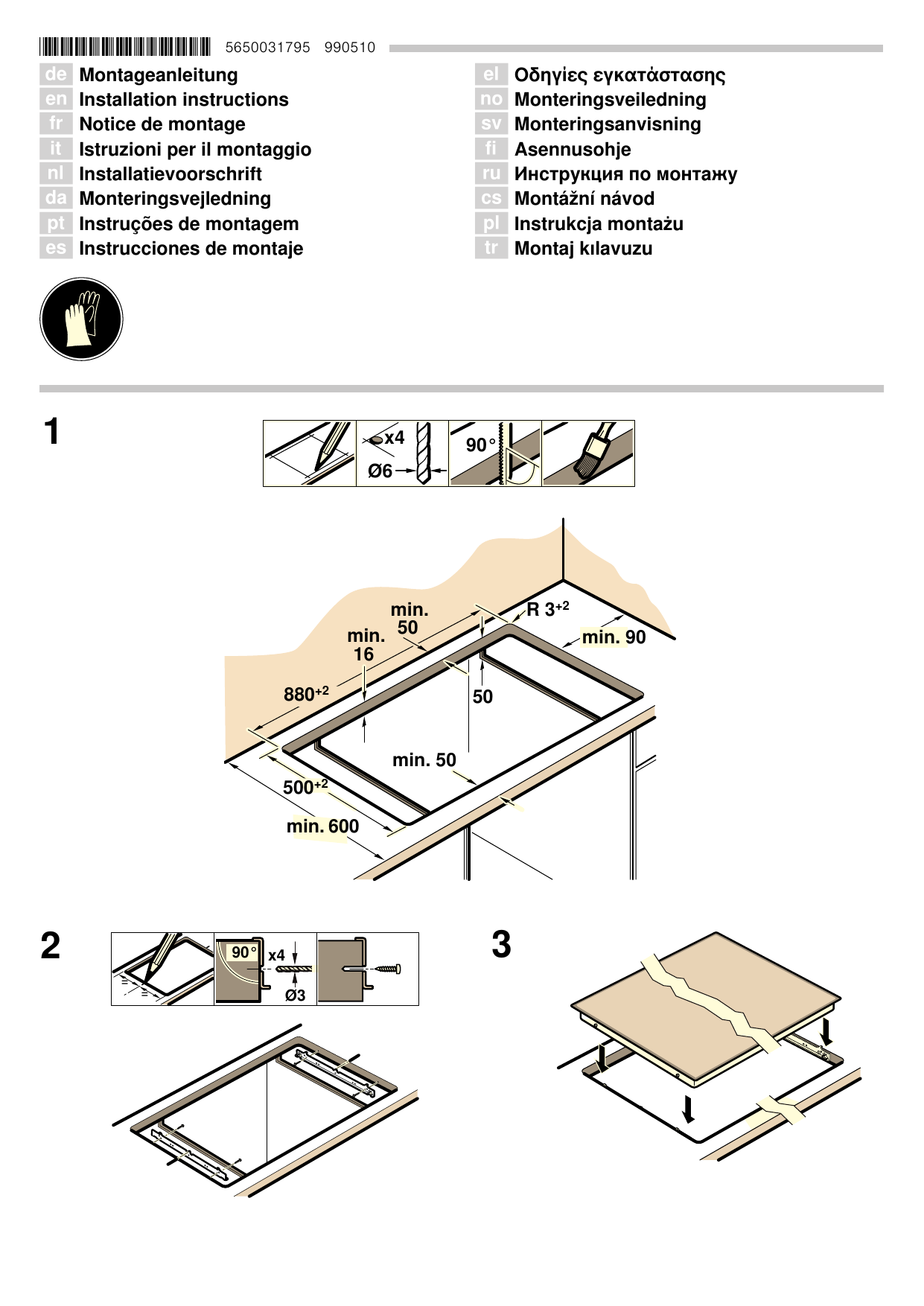 5650031795 990510

de Montageanleitung
en Installation instructions
fr Notice de montage
it Istruzioni per il montaggio
nl Installatievoorschrift
da Monteringsvejledning
pt Instruções de montagem
es Instrucciones de montaje

el Οδηγίες εγκατάστασης
no Monteringsveiledning
sv Monteringsanvisning
fi Asennusohje
ru Инструкция по монтажу
cs Montážní návod
pl Instrukcja montażu
tr Montaj kılavuzu

1

x4
Ø6
90°

min. 50
min. 16
R $3^{+2}$
min. 90
$880^{+2}$
50
min. 50
$500^{+2}$
min. 600

2

90°
x4
Ø3

3